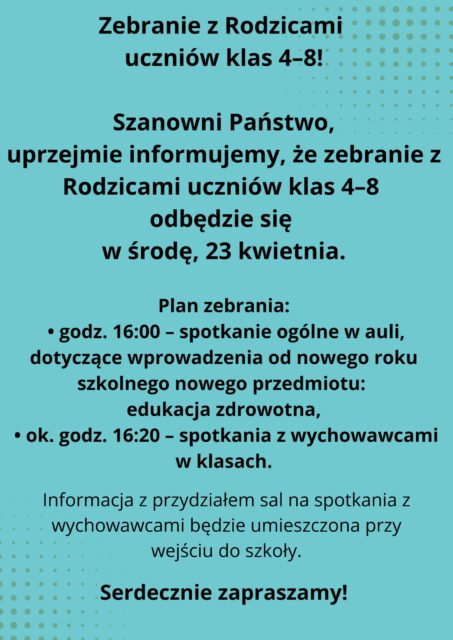 Zebranie z Rodzicami uczniów klas 4–8!

Szanowni Państwo,
uprzejmie informujemy, że zebranie z Rodzicami uczniów klas 4–8 odbędzie się w środę, 23 kwietnia.

Plan zebrania:
• godz. 16:00 – spotkanie ogólne w auli, dotyczące wprowadzenia od nowego roku szkolnego nowego przedmiotu: edukacja zdrowotna,
• ok. godz. 16:20 – spotkania z wychowawcami w klasach.

Informacja z przydziałem sal na spotkania z wychowawcami będzie umieszczona przy wejściu do szkoły.

Serdecznie zapraszamy!